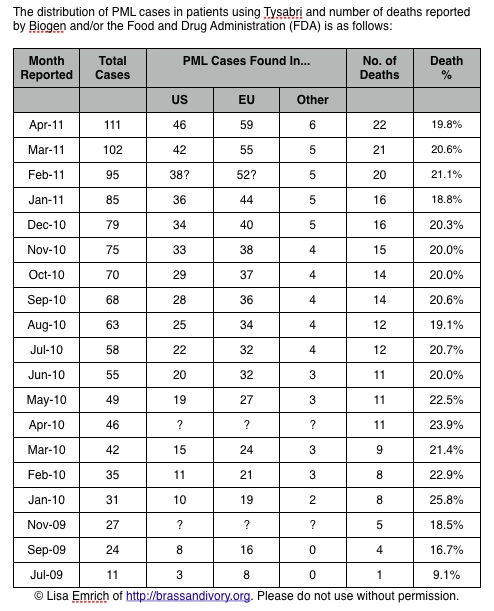 The distribution of PML cases in patients using Tysabri and number of deaths reported by Biogen and/or the Food and Drug Administration (FDA) is as follows:

| Month Reported | Total Cases | PML Cases Found In... | | | No. of Deaths | Death % |
|---|---|---|---|---|---|---|
| | | US | EU | Other | | |
| Apr-11 | 111 | 46 | 59 | 6 | 22 | 19.8% |
| Mar-11 | 102 | 42 | 55 | 5 | 21 | 20.6% |
| Feb-11 | 95 | 38? | 52? | 5 | 20 | 21.1% |
| Jan-11 | 85 | 36 | 44 | 5 | 16 | 18.8% |
| Dec-10 | 79 | 34 | 40 | 5 | 16 | 20.3% |
| Nov-10 | 75 | 33 | 38 | 4 | 15 | 20.0% |
| Oct-10 | 70 | 29 | 37 | 4 | 14 | 20.0% |
| Sep-10 | 68 | 28 | 36 | 4 | 14 | 20.6% |
| Aug-10 | 63 | 25 | 34 | 4 | 12 | 19.1% |
| Jul-10 | 58 | 22 | 32 | 4 | 12 | 20.7% |
| Jun-10 | 55 | 20 | 32 | 3 | 11 | 20.0% |
| May-10 | 49 | 19 | 27 | 3 | 11 | 22.5% |
| Apr-10 | 46 | ? | ? | ? | 11 | 23.9% |
| Mar-10 | 42 | 15 | 24 | 3 | 9 | 21.4% |
| Feb-10 | 35 | 11 | 21 | 3 | 8 | 22.9% |
| Jan-10 | 31 | 10 | 19 | 2 | 8 | 25.8% |
| Nov-09 | 27 | ? | ? | ? | 5 | 18.5% |
| Sep-09 | 24 | 8 | 16 | 0 | 4 | 16.7% |
| Jul-09 | 11 | 3 | 8 | 0 | 1 | 9.1% |

© Lisa Emrich of http://brassandivory.org. Please do not use without permission.